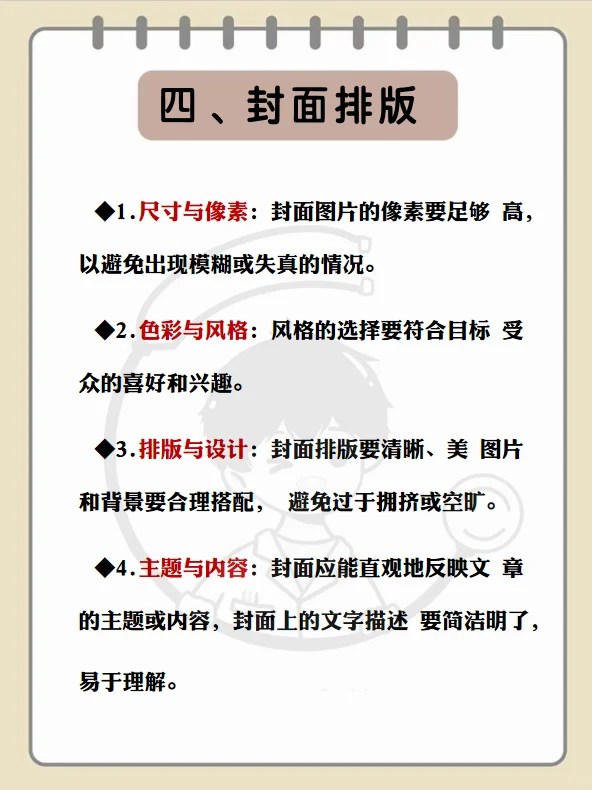 四、封面排版

◆1.尺寸与像素：封面图片的像素要足够 高，以避免出现模糊或失真的情况。

◆2.色彩与风格：风格的选择要符合目标 受众的喜好和兴趣。

◆3.排版与设计：封面排版要清晰、美 图片和背景要合理搭配， 避免过于拥挤或空旷。

◆4.主题与内容：封面应能直观地反映文 章的主题或内容，封面上的文字描述 要简洁明了，易于理解。